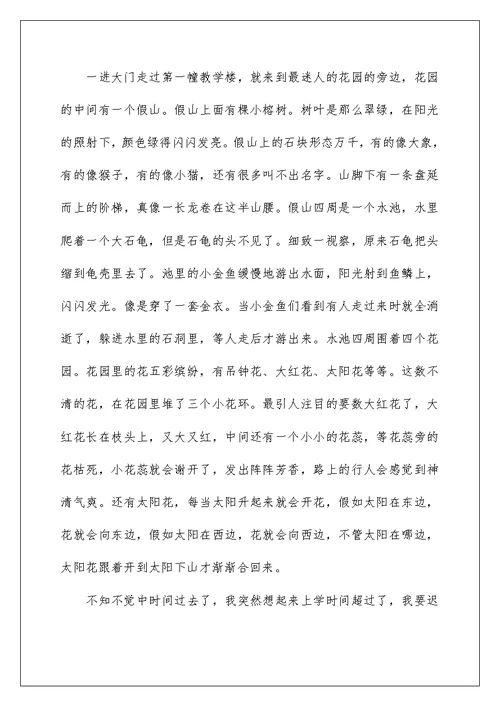 一进大门走过第一幢教学楼，就来到最迷人的花园的旁边，花园的中间有一个假山。假山上面有棵小榕树。树叶是那么翠绿，在阳光的照射下，颜色绿得闪闪发亮。假山上的石块形态万千，有的像大象，有的像猴子，有的像小猫，还有很多叫不出名字。山脚下有一条盘延而上的阶梯，真像一长龙卷在这半山腰。假山四周是一个水池，水里爬着一个大石龟，但是石龟的头不见了。细致一视察，原来石龟把头缩到龟壳里去了。池里的小金鱼缓慢地游出水面，阳光射到鱼鳞上，闪闪发光。像是穿了一套金衣。当小金鱼们看到有人走过来时就全消逝了，躲进水里的石洞里，等人走后才游出来。水池四周围着四个花园。花园里的花五彩缤纷，有吊钟花、大红花、太阳花等等。这数不清的花，在花园里堆了三个小花环。最引人注目的要数大红花了，大红花长在枝头上，又大又红，中间还有一个小小的花蕊，等花蕊旁的花枯死，小花蕊就会谢开了，发出阵阵芳香，路上的行人会感觉到神清气爽。还有太阳花，每当太阳升起来就会开花，假如太阳在东边，花就会向东边，假如太阳在西边，花就会向西边，不管太阳在哪边，太阳花跟着开到太阳下山才渐渐合回来。

不知不觉中时间过去了，我突然想起来上学时间超过了，我要迟